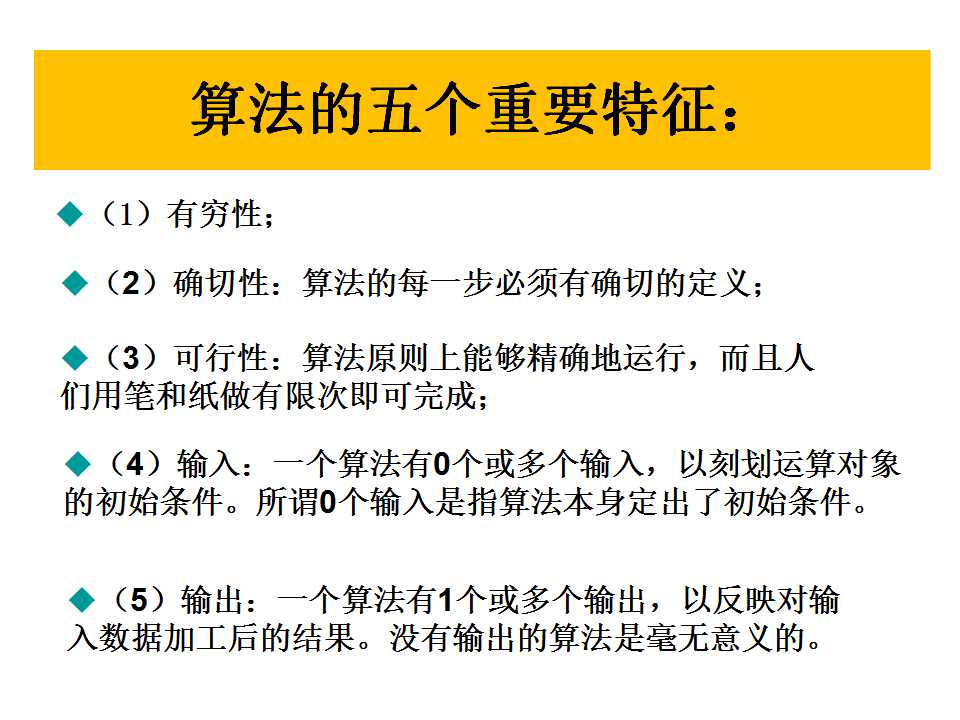 算法的五个重要特征：

◆（1）有穷性；

◆（2）确切性：算法的每一步必须有确切的定义；

◆（3）可行性：算法原则上能够精确地运行，而且人们用笔和纸做有限次即可完成；

◆（4）输入：一个算法有0个或多个输入，以刻划运算对象的初始条件。所谓0个输入是指算法本身定出了初始条件。

◆（5）输出：一个算法有1个或多个输出，以反映对输入数据加工后的结果。没有输出的算法是毫无意义的。